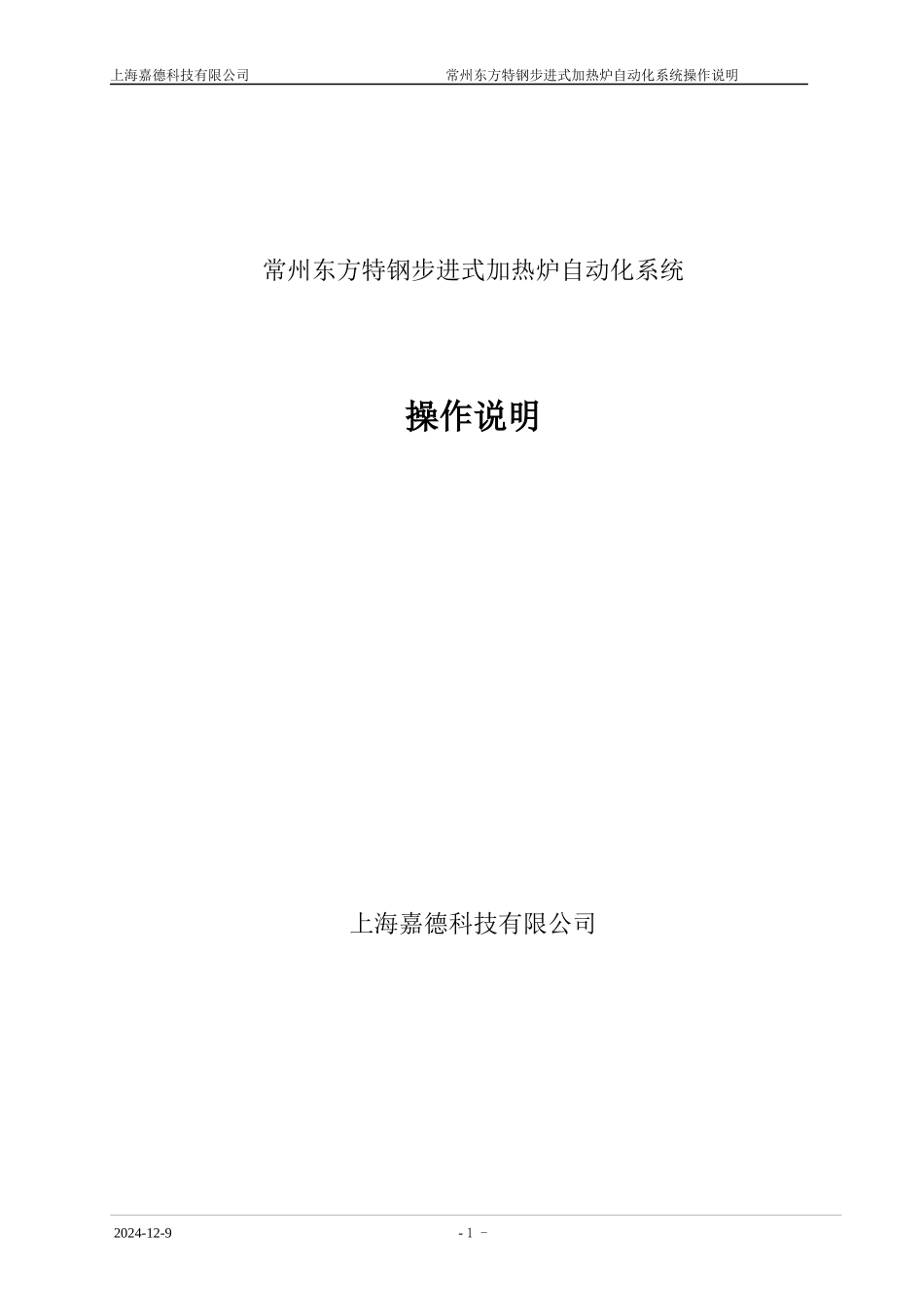 上海嘉德科技有限公司 常州东方特钢步进式加热炉自动化系统操作说明

常州东方特钢步进式加热炉自动化系统

操作说明

上海嘉德科技有限公司

2024-12-9 - 1 -